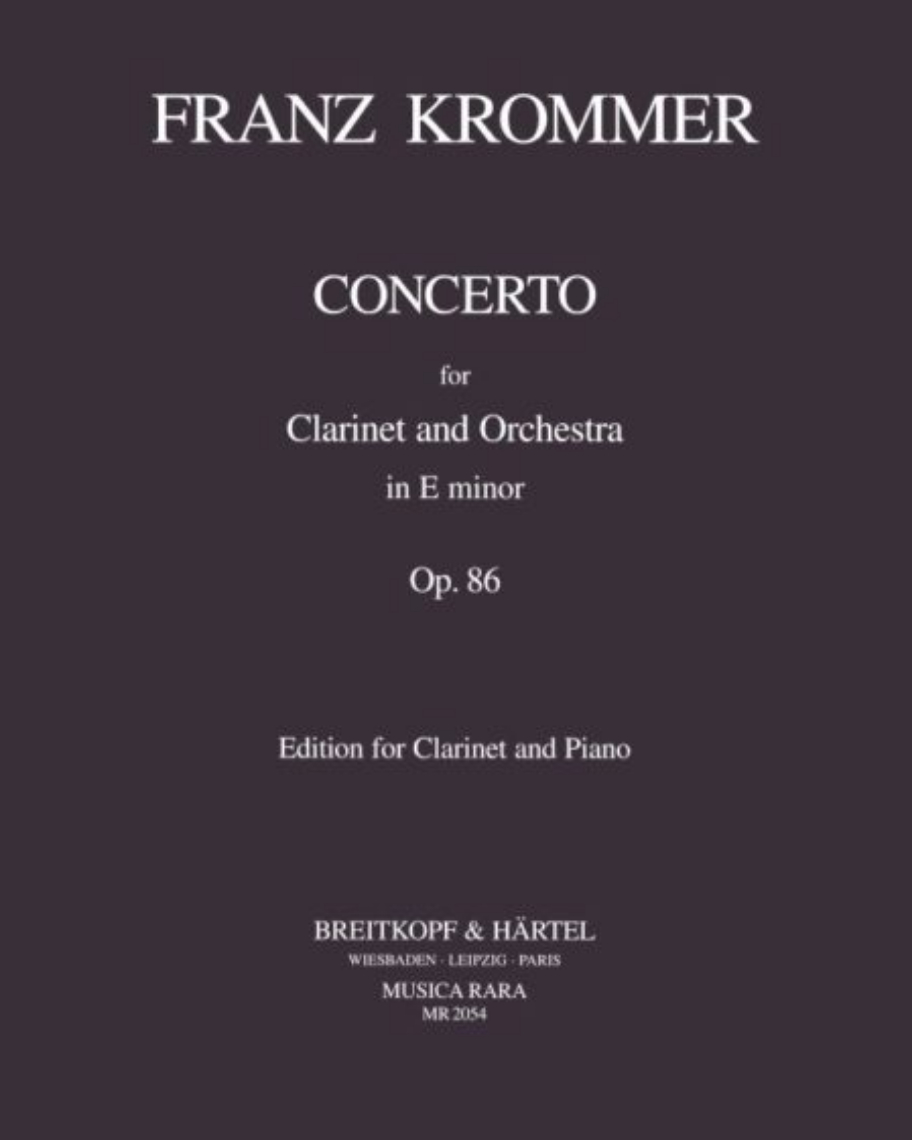 FRANZ KROMMER

CONCERTO

for

Clarinet and Orchestra

in E minor

Op. 86

Edition for Clarinet and Piano

BREITKOPF & HÄRTEL

WIESBADEN · LEIPZIG · PARIS

MUSICA RARA

MR 2054